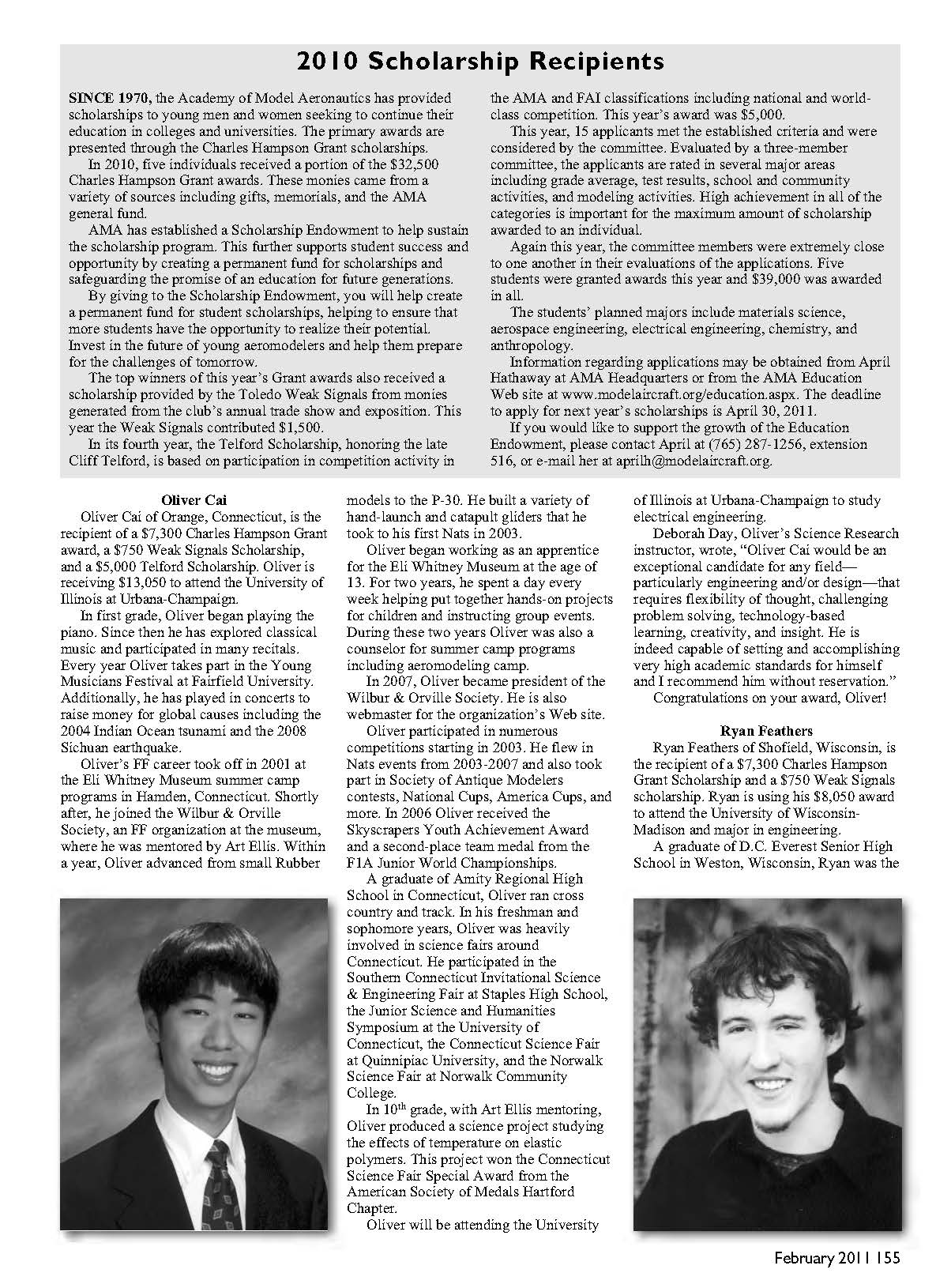 2010 Scholarship Recipients

SINCE 1970, the Academy of Model Aeronautics has provided scholarships to young men and women seeking to continue their education in colleges and universities. The primary awards are presented through the Charles Hampson Grant scholarships.

In 2010, five individuals received a portion of the $32,500 Charles Hampson Grant awards. These monies came from a variety of sources including gifts, memorials, and the AMA general fund.

AMA has established a Scholarship Endowment to help sustain the scholarship program. This further supports student success and opportunity by creating a permanent fund for scholarships and safeguarding the promise of an education for future generations.

By giving to the Scholarship Endowment, you will help create a permanent fund for student scholarships, helping to ensure that more students have the opportunity to realize their potential. Invest in the future of young aeromodelers and help them prepare for the challenges of tomorrow.

The top winners of this year's Grant awards also received a scholarship provided by the Toledo Weak Signals from monies generated from the club's annual trade show and exposition. This year the Weak Signals contributed $1,500.

In its fourth year, the Telford Scholarship, honoring the late Cliff Telford, is based on participation in competition activity in the AMA and FAI classifications including national and world-class competition. This year's award was $5,000.

This year, 15 applicants met the established criteria and were considered by the committee. Evaluated by a three-member committee, the applicants are rated in several major areas including grade average, test results, school and community activities, and modeling activities. High achievement in all of the categories is important for the maximum amount of scholarship awarded to an individual.

Again this year, the committee members were extremely close to one another in their evaluations of the applications. Five students were granted awards this year and $39,000 was awarded in all.

The students' planned majors include materials science, aerospace engineering, electrical engineering, chemistry, and anthropology.

Information regarding applications may be obtained from April Hathaway at AMA Headquarters or from the AMA Education Web site at www.modelaircraft.org/education.aspx. The deadline to apply for next year's scholarships is April 30, 2011.

If you would like to support the growth of the Education Endowment, please contact April at (765) 287-1256, extension 516, or e-mail her at aprilh@modelaircraft.org.

Oliver Cai

Oliver Cai of Orange, Connecticut, is the recipient of a $7,300 Charles Hampson Grant award, a $750 Weak Signals Scholarship, and a $5,000 Telford Scholarship. Oliver is receiving $13,050 to attend the University of Illinois at Urbana-Champaign.

In first grade, Oliver began playing the piano. Since then he has explored classical music and participated in many recitals. Every year Oliver takes part in the Young Musicians Festival at Fairfield University. Additionally, he has played in concerts to raise money for global causes including the 2004 Indian Ocean tsunami and the 2008 Sichuan earthquake.

Oliver's FF career took off in 2001 at the Eli Whitney Museum summer camp programs in Hamden, Connecticut. Shortly after, he joined the Wilbur & Orville Society, an FF organization at the museum, where he was mentored by Art Ellis. Within a year, Oliver advanced from small Rubber models to the P-30. He built a variety of hand-launch and catapult gliders that he took to his first Nats in 2003.

Oliver began working as an apprentice for the Eli Whitney Museum at the age of 13. For two years, he spent a day every week helping put together hands-on projects for children and instructing group events. During these two years Oliver was also a counselor for summer camp programs including aeromodeling camp.

In 2007, Oliver became president of the Wilbur & Orville Society. He is also webmaster for the organization's Web site.

Oliver participated in numerous competitions starting in 2003. He flew in Nats events from 2003-2007 and also took part in Society of Antique Modelers contests, National Cups, America Cups, and more. In 2006 Oliver received the Skyscrapers Youth Achievement Award and a second-place team medal from the F1A Junior World Championships.

A graduate of Amity Regional High School in Connecticut, Oliver ran cross country and track. In his freshman and sophomore years, Oliver was heavily involved in science fairs around Connecticut. He participated in the Southern Connecticut Invitational Science & Engineering Fair at Staples High School, the Junior Science and Humanities Symposium at the University of Connecticut, the Connecticut Science Fair at Quinnipiac University, and the Norwalk Science Fair at Norwalk Community College.

In 10$^{th}$ grade, with Art Ellis mentoring, Oliver produced a science project studying the effects of temperature on elastic polymers. This project won the Connecticut Science Fair Special Award from the American Society of Medals Hartford Chapter.

Oliver will be attending the University of Illinois at Urbana-Champaign to study electrical engineering.

Deborah Day, Oliver's Science Research instructor, wrote, "Oliver Cai would be an exceptional candidate for any field—particularly engineering and/or design—that requires flexibility of thought, challenging problem solving, technology-based learning, creativity, and insight. He is indeed capable of setting and accomplishing very high academic standards for himself and I recommend him without reservation."

Congratulations on your award, Oliver!

Ryan Feathers

Ryan Feathers of Shofield, Wisconsin, is the recipient of a $7,300 Charles Hampson Grant Scholarship and a $750 Weak Signals scholarship. Ryan is using his $8,050 award to attend the University of Wisconsin-Madison and major in engineering.

A graduate of D.C. Everest Senior High School in Weston, Wisconsin, Ryan was the

February 2011 155